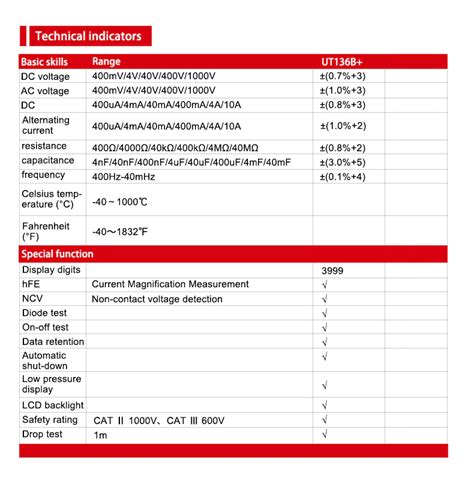 Technical indicators

| Basic skills | Range | UT136B+ | |
|---|---|---|---|
| DC voltage | 400mV/4V/40V/400V/1000V | ±(0.7%+3) | |
| AC voltage | 400mV/4V/40V/400V/1000V | ±(1.0%+3) | |
| DC | 400uA/4mA/40mA/400mA/4A/10A | ±(0.8%+3) | |
| Alternating current | 400uA/4mA/40mA/400mA/4A/10A | ±(1.0%+2) | |
| resistance | 400Ω/4000Ω/40kΩ/400kΩ/4MΩ/40MΩ | ±(0.8%+2) | |
| capacitance | 4nF/40nF/400nF/4uF/40uF/400uF/4mF/40mF | ±(3.0%+5) | |
| frequency | 400Hz-40mHz | ±(0.1%+4) | |
| Celsius temperature (°C) | -40～1000℃ | | |
| Fahrenheit (°F) | -40～1832℉ | | |
| Special function | | | |
| Display digits | | 3999 | |
| hFE | Current Magnification Measurement | √ | |
| NCV | Non-contact voltage detection | √ | |
| Diode test | | √ | |
| On-off test | | √ | |
| Data retention | | √ | |
| Automatic shut-down | | √ | |
| Low pressure display | | √ | |
| LCD backlight | | √ | |
| Safety rating | CAT Ⅱ 1000V、CAT Ⅲ 600V | √ | |
| Drop test | 1m | √ | |